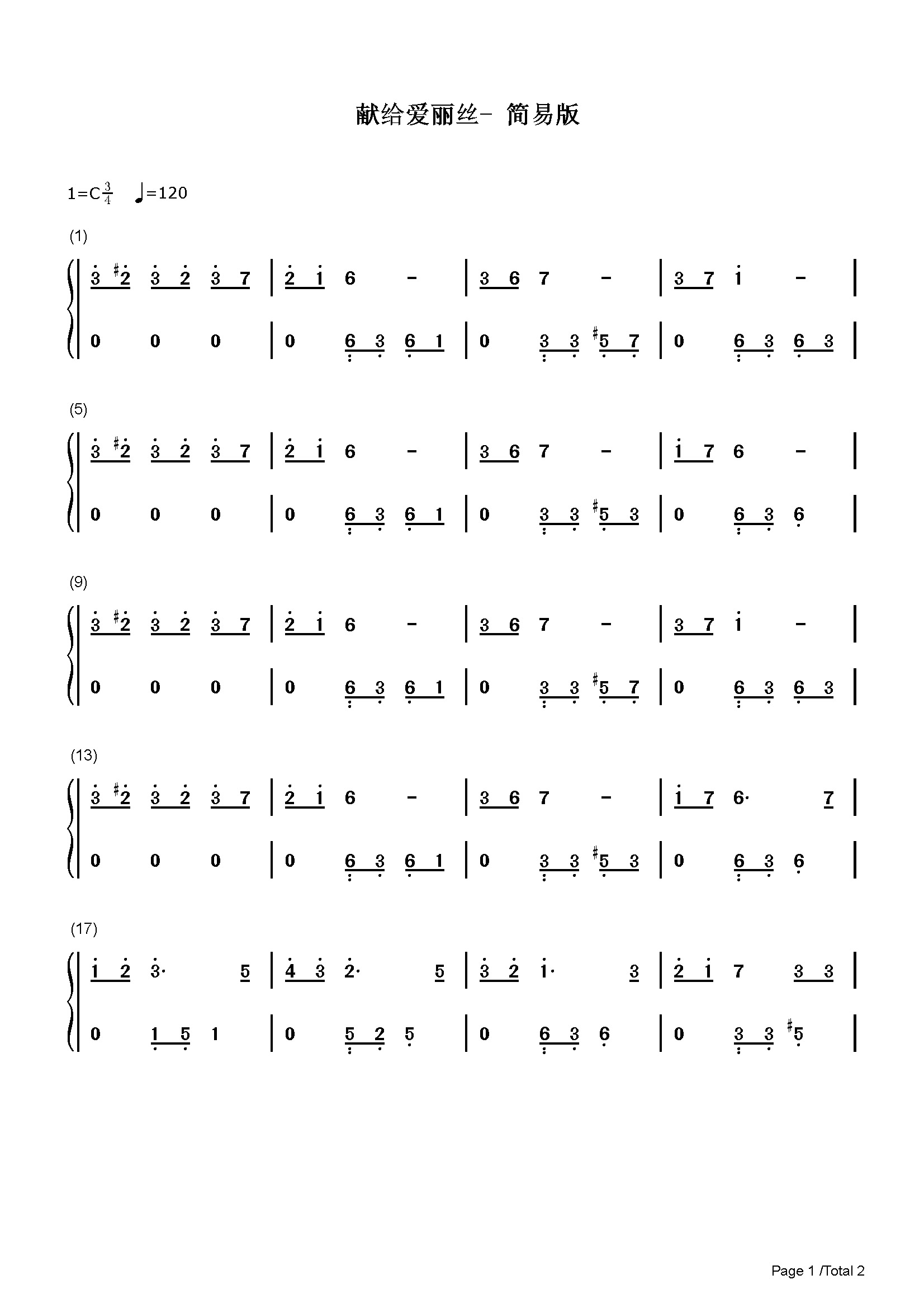 献给爱丽丝- 简易版

1=C$\frac{3}{4}$ ♩=120

(1)

3 #2 3 2 3 7 | 2 1 6 - | 3 6 7 - | 3 7 1 - |

0 0 0 | 0 6 3 6 1 | 0 3 3 #5 7 | 0 6 3 6 3 |

(5)

3 #2 3 2 3 7 | 2 1 6 - | 3 6 7 - | 1 7 6 - |

0 0 0 | 0 6 3 6 1 | 0 3 3 #5 3 | 0 6 3 6 |

(9)

3 #2 3 2 3 7 | 2 1 6 - | 3 6 7 - | 3 7 1 - |

0 0 0 | 0 6 3 6 1 | 0 3 3 #5 7 | 0 6 3 6 3 |

(13)

3 #2 3 2 3 7 | 2 1 6 - | 3 6 7 - | 1 7 6· 7 |

0 0 0 | 0 6 3 6 1 | 0 3 3 #5 3 | 0 6 3 6 |

(17)

1 2 3· 5 | 4 3 2· 5 | 3 2 1· 3 | 2 1 7 3 3 |

0 1 5 1 | 0 5 2 5 | 0 6 3 6 | 0 3 3 #5 |

Page 1 /Total 2